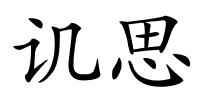 讥思